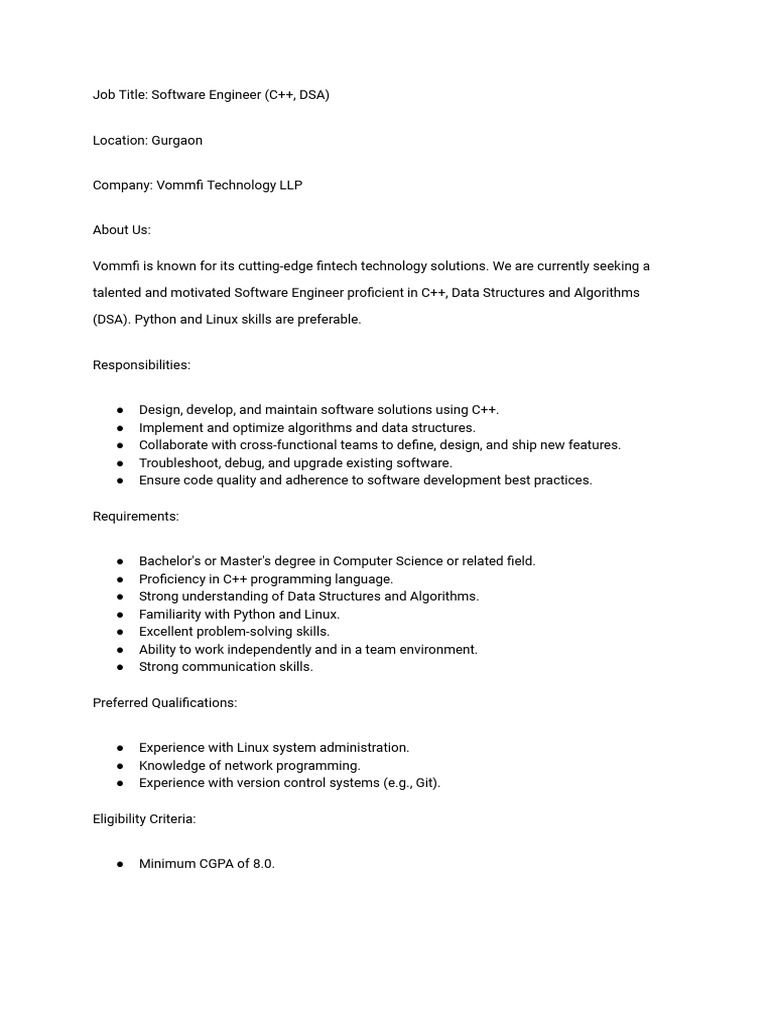 Job Title: Software Engineer (C++, DSA)

Location: Gurgaon

Company: Vommfi Technology LLP

About Us:

Vommfi is known for its cutting-edge fintech technology solutions. We are currently seeking a talented and motivated Software Engineer proficient in C++, Data Structures and Algorithms (DSA). Python and Linux skills are preferable.

Responsibilities:

• Design, develop, and maintain software solutions using C++.
• Implement and optimize algorithms and data structures.
• Collaborate with cross-functional teams to define, design, and ship new features.
• Troubleshoot, debug, and upgrade existing software.
• Ensure code quality and adherence to software development best practices.

Requirements:

• Bachelor's or Master's degree in Computer Science or related field.
• Proficiency in C++ programming language.
• Strong understanding of Data Structures and Algorithms.
• Familiarity with Python and Linux.
• Excellent problem-solving skills.
• Ability to work independently and in a team environment.
• Strong communication skills.

Preferred Qualifications:

• Experience with Linux system administration.
• Knowledge of network programming.
• Experience with version control systems (e.g., Git).

Eligibility Criteria:

• Minimum CGPA of 8.0.